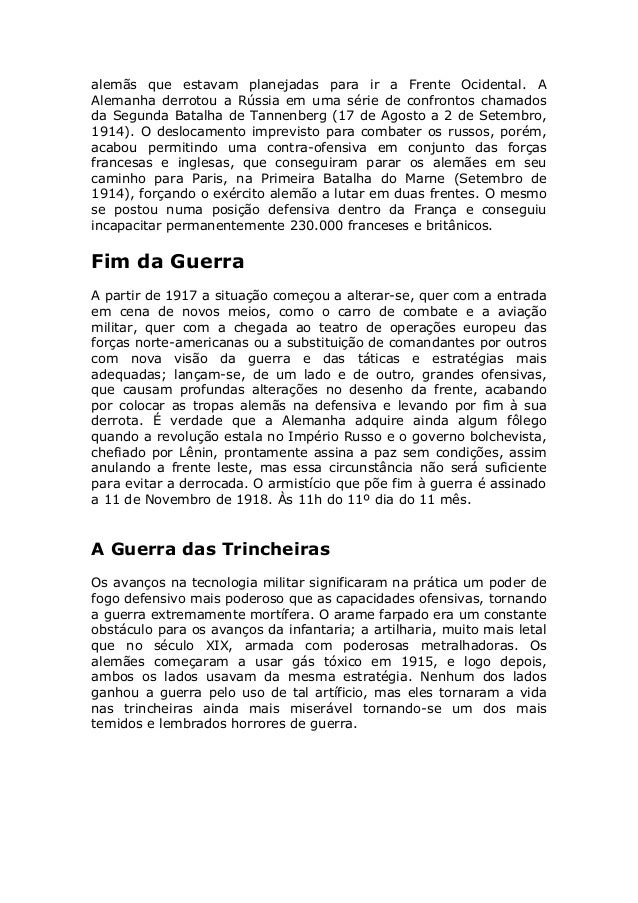 alemãs que estavam planejadas para ir a Frente Ocidental. A Alemanha derrotou a Rússia em uma série de confrontos chamados da Segunda Batalha de Tannenberg (17 de Agosto a 2 de Setembro, 1914). O deslocamento imprevisto para combater os russos, porém, acabou permitindo uma contra-ofensiva em conjunto das forças francesas e inglesas, que conseguiram parar os alemães em seu caminho para Paris, na Primeira Batalha do Marne (Setembro de 1914), forçando o exército alemão a lutar em duas frentes. O mesmo se postou numa posição defensiva dentro da França e conseguiu incapacitar permanentemente 230.000 franceses e britânicos.

Fim da Guerra

A partir de 1917 a situação começou a alterar-se, quer com a entrada em cena de novos meios, como o carro de combate e a aviação militar, quer com a chegada ao teatro de operações europeu das forças norte-americanas ou a substituição de comandantes por outros com nova visão da guerra e das táticas e estratégias mais adequadas; lançam-se, de um lado e de outro, grandes ofensivas, que causam profundas alterações no desenho da frente, acabando por colocar as tropas alemãs na defensiva e levando por fim à sua derrota. É verdade que a Alemanha adquire ainda algum fôlego quando a revolução estala no Império Russo e o governo bolchevista, chefiado por Lênin, prontamente assina a paz sem condições, assim anulando a frente leste, mas essa circunstância não será suficiente para evitar a derrocada. O armistício que põe fim à guerra é assinado a 11 de Novembro de 1918. Às 11h do 11º dia do 11 mês.

A Guerra das Trincheiras

Os avanços na tecnologia militar significaram na prática um poder de fogo defensivo mais poderoso que as capacidades ofensivas, tornando a guerra extremamente mortífera. O arame farpado era um constante obstáculo para os avanços da infantaria; a artilharia, muito mais letal que no século XIX, armada com poderosas metralhadoras. Os alemães começaram a usar gás tóxico em 1915, e logo depois, ambos os lados usavam da mesma estratégia. Nenhum dos lados ganhou a guerra pelo uso de tal artifício, mas eles tornaram a vida nas trincheiras ainda mais miserável tornando-se um dos mais temidos e lembrados horrores de guerra.